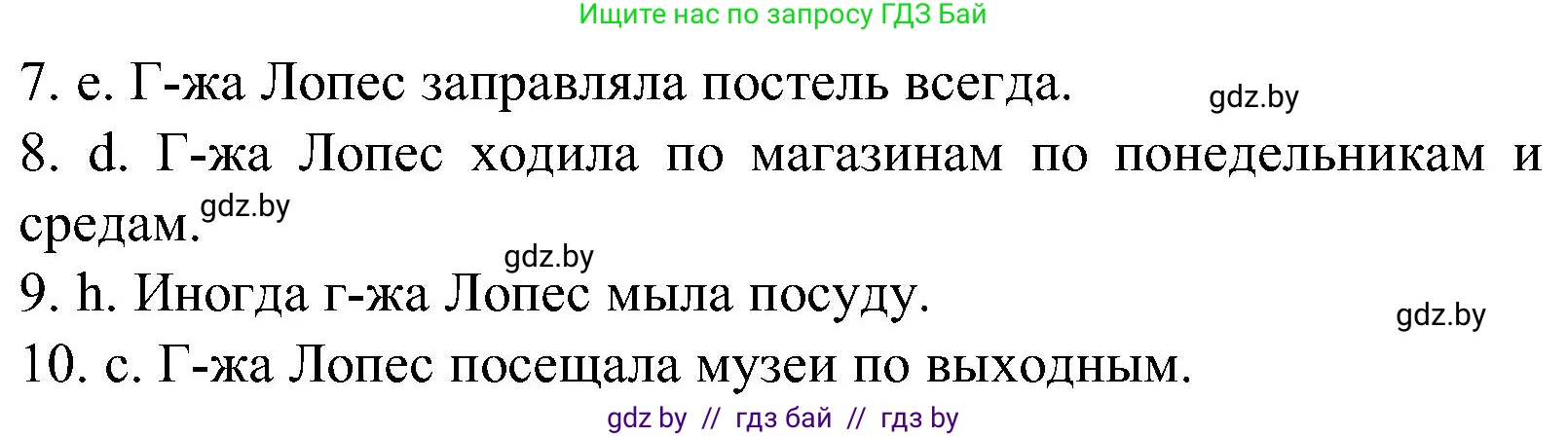 Ищите нас по запросу ГДЗ Бай

7. e. Г-жа Лопес заправляла постель всегда. gdz.by

8. d. Г-жа Лопес ходила по магазинам по понедельникам и средам. gdz.by

gdz.by

9. h. Иногда г-жа Лопес мыла посуду.

gdz.by

10. c. Г-жа Лопес посещала музеи по выходным.

gdz by // гдз бай // гдз by